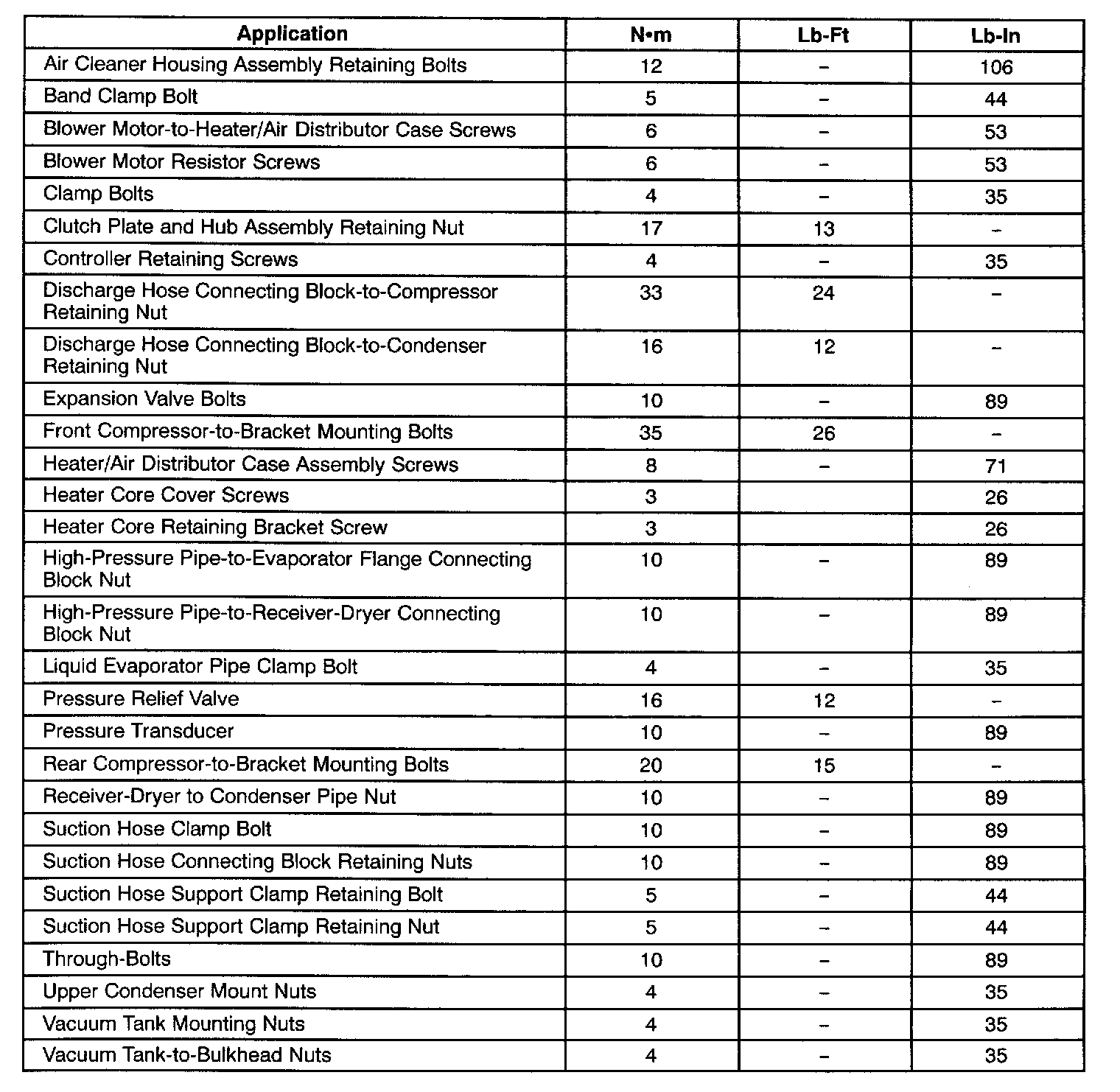 | Application | N•m | Lb-Ft | Lb-In |
|---|---|---|---|
| Air Cleaner Housing Assembly Retaining Bolts | 12 | – | 106 |
| Band Clamp Bolt | 5 | – | 44 |
| Blower Motor-to-Heater/Air Distributor Case Screws | 6 | – | 53 |
| Blower Motor Resistor Screws | 6 | – | 53 |
| Clamp Bolts | 4 | – | 35 |
| Clutch Plate and Hub Assembly Retaining Nut | 17 | 13 | – |
| Controller Retaining Screws | 4 | – | 35 |
| Discharge Hose Connecting Block-to-Compressor Retaining Nut | 33 | 24 | – |
| Discharge Hose Connecting Block-to-Condenser Retaining Nut | 16 | 12 | – |
| Expansion Valve Bolts | 10 | – | 89 |
| Front Compressor-to-Bracket Mounting Bolts | 35 | 26 | – |
| Heater/Air Distributor Case Assembly Screws | 8 | – | 71 |
| Heater Core Cover Screws | 3 | | 26 |
| Heater Core Retaining Bracket Screw | 3 | | 26 |
| High-Pressure Pipe-to-Evaporator Flange Connecting Block Nut | 10 | – | 89 |
| High-Pressure Pipe-to-Receiver-Dryer Connecting Block Nut | 10 | – | 89 |
| Liquid Evaporator Pipe Clamp Bolt | 4 | – | 35 |
| Pressure Relief Valve | 16 | 12 | – |
| Pressure Transducer | 10 | – | 89 |
| Rear Compressor-to-Bracket Mounting Bolts | 20 | 15 | – |
| Receiver-Dryer to Condenser Pipe Nut | 10 | – | 89 |
| Suction Hose Clamp Bolt | 10 | – | 89 |
| Suction Hose Connecting Block Retaining Nuts | 10 | – | 89 |
| Suction Hose Support Clamp Retaining Bolt | 5 | – | 44 |
| Suction Hose Support Clamp Retaining Nut | 5 | – | 44 |
| Through-Bolts | 10 | – | 89 |
| Upper Condenser Mount Nuts | 4 | – | 35 |
| Vacuum Tank Mounting Nuts | 4 | – | 35 |
| Vacuum Tank-to-Bulkhead Nuts | 4 | – | 35 |